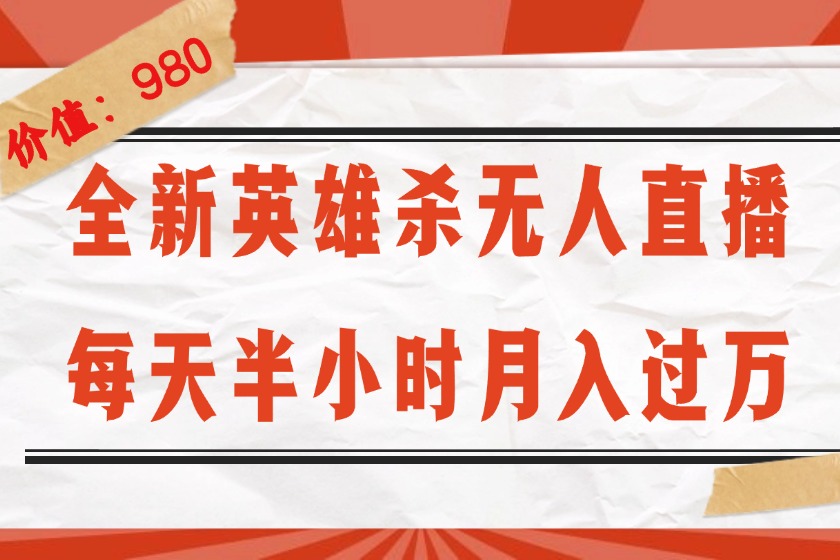 价值：980

全新英雄杀无人直播

每天半小时月入过万